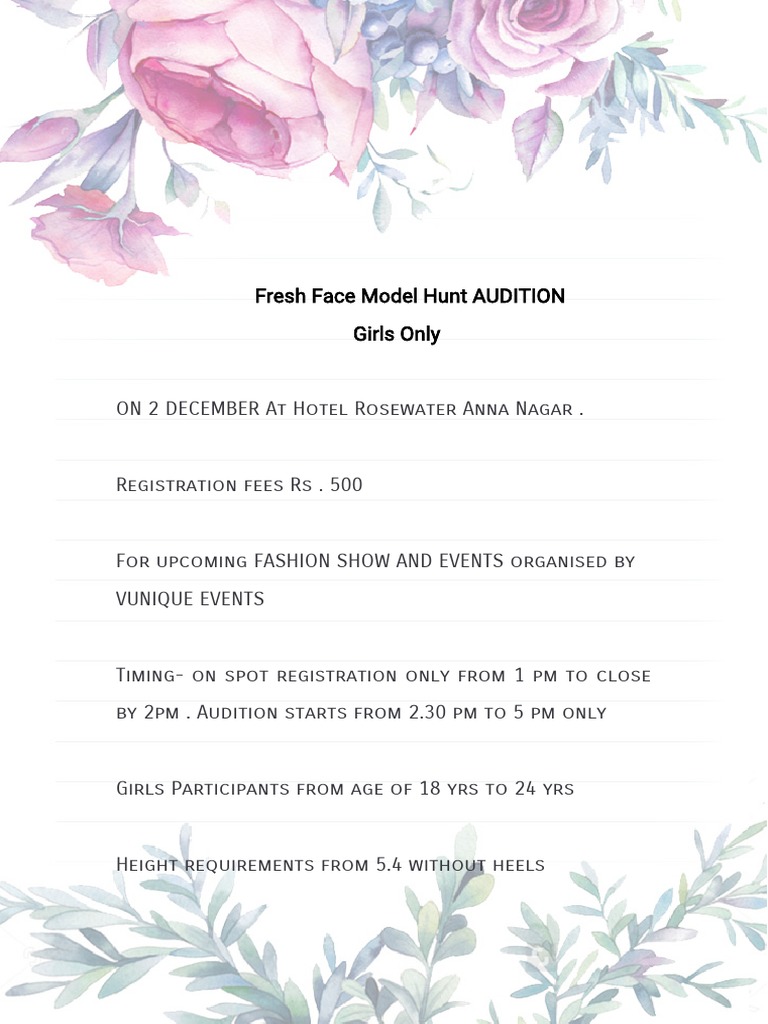 Fresh Face Model Hunt AUDITION
Girls Only

ON 2 DECEMBER At Hotel Rosewater Anna Nagar .

Registration fees Rs . 500

For upcoming FASHION SHOW AND EVENTS organised by VUNIQUE EVENTS

Timing- on spot registration only from 1 pm to close by 2pm . Audition starts from 2.30 pm to 5 pm only

Girls Participants from age of 18 yrs to 24 yrs

Height requirements from 5.4 without heels